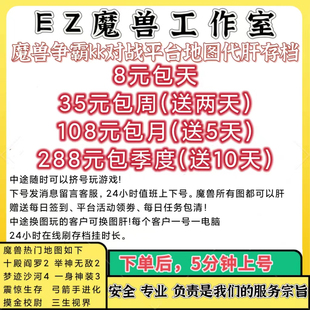 EZ魔兽工作室
魔兽争霸kk对战平台地图代肝存档
8元包天
35元包周(送两天)
108元包月(送5天)
288元包季度(送10天)

中途随时可以挤号玩游戏!
下号发消息留言客服，24小时值班上下号。魔兽所有图都可以肝
赠送每日签到、平台活动领券、每日任务包清!
中途换图玩的客户可换图肝!每个客户一号一电脑
24小时在线刷存档挂时长。

魔兽热门地图如下
十殿阎罗2 举神无敌2
梦迹沙河4 一身神装3
震惊生存 弓箭手进化
摸金校尉 三生视界

下单后，5分钟上号

安全 专业 负责是我们的服务宗旨